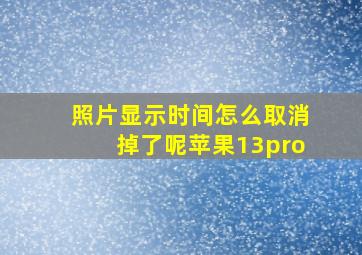 照片显示时间怎么取消掉了呢苹果13pro